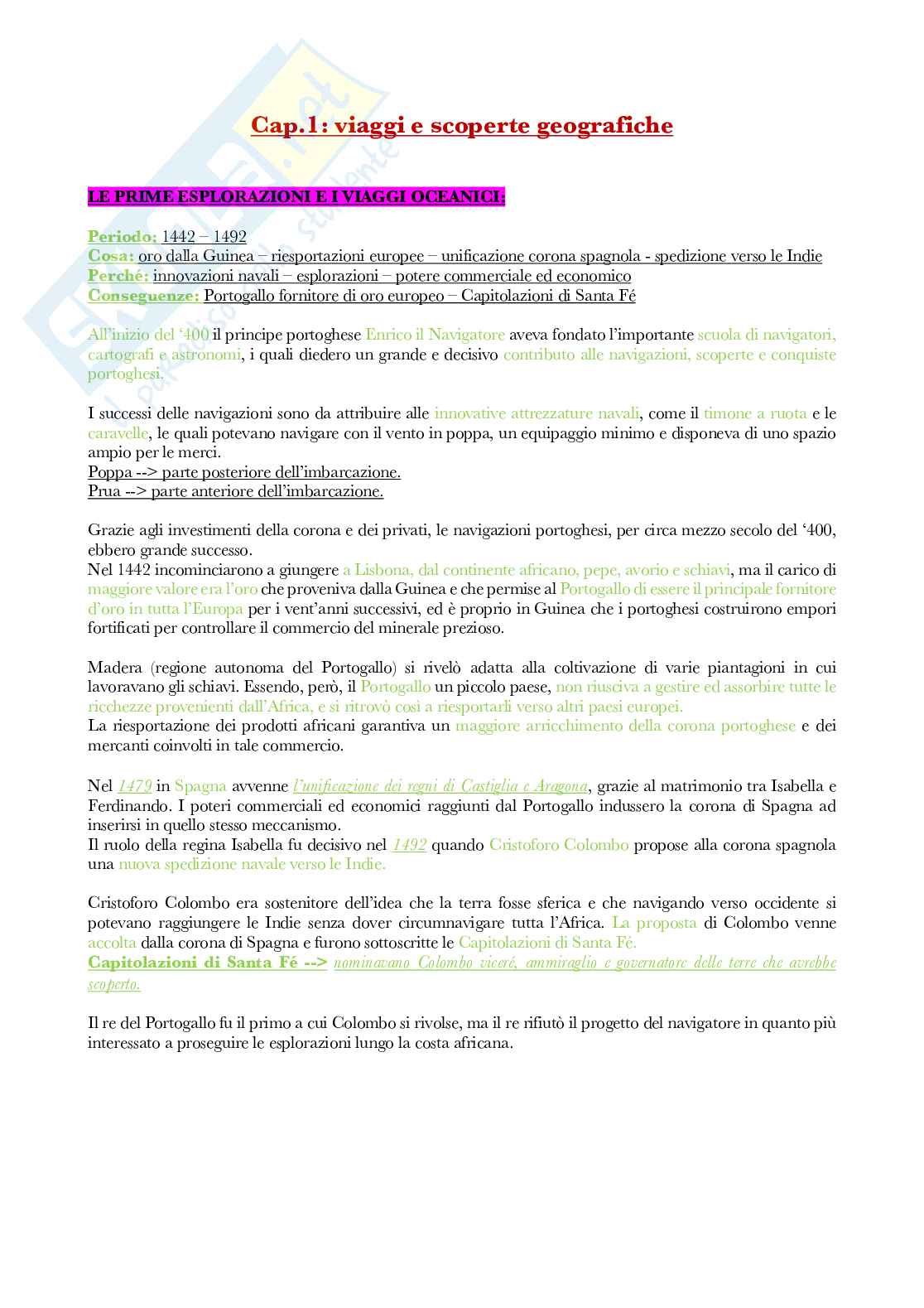 Cap.1: viaggi e scoperte geografiche

LE PRIME ESPLORAZIONI E I VIAGGI OCEANICI:

Periodo: 1442 – 1492
Cosa: oro dalla Guinea – riesportazioni europee – unificazione corona spagnola - spedizione verso le Indie
Perché: innovazioni navali – esplorazioni – potere commerciale ed economico
Conseguenze: Portogallo fornitore di oro europeo – Capitolazioni di Santa Fé

All'inizio del '400 il principe portoghese Enrico il Navigatore aveva fondato l'importante scuola di navigatori, cartografi e astronomi, i quali diedero un grande e decisivo contributo alle navigazioni, scoperte e conquiste portoghesi.

I successi delle navigazioni sono da attribuire alle innovative attrezzature navali, come il timone a ruota e le caravelle, le quali potevano navigare con il vento in poppa, un equipaggio minimo e disponeva di uno spazio ampio per le merci.
Poppa --> parte posteriore dell'imbarcazione.
Prua --> parte anteriore dell'imbarcazione.

Grazie agli investimenti della corona e dei privati, le navigazioni portoghesi, per circa mezzo secolo del '400, ebbero grande successo.
Nel 1442 incominciarono a giungere a Lisbona, dal continente africano, pepe, avorio e schiavi, ma il carico di maggiore valore era l'oro che proveniva dalla Guinea e che permise al Portogallo di essere il principale fornitore d'oro in tutta l'Europa per i vent'anni successivi, ed è proprio in Guinea che i portoghesi costruirono empori fortificati per controllare il commercio del minerale prezioso.

Madera (regione autonoma del Portogallo) si rivelò adatta alla coltivazione di varie piantagioni in cui lavoravano gli schiavi. Essendo, però, il Portogallo un piccolo paese, non riusciva a gestire ed assorbire tutte le ricchezze provenienti dall'Africa, e si ritrovò così a riesportarli verso altri paesi europei.
La riesportazione dei prodotti africani garantiva un maggiore arricchimento della corona portoghese e dei mercanti coinvolti in tale commercio.

Nel 1479 in Spagna avvenne l'unificazione dei regni di Castiglia e Aragona, grazie al matrimonio tra Isabella e Ferdinando. I poteri commerciali ed economici raggiunti dal Portogallo indussero la corona di Spagna ad inserirsi in quello stesso meccanismo.
Il ruolo della regina Isabella fu decisivo nel 1492 quando Cristoforo Colombo propose alla corona spagnola una nuova spedizione navale verso le Indie.

Cristoforo Colombo era sostenitore dell'idea che la terra fosse sferica e che navigando verso occidente si potevano raggiungere le Indie senza dover circumnavigare tutta l'Africa. La proposta di Colombo venne accolta dalla corona di Spagna e furono sottoscritte le Capitolazioni di Santa Fé.
Capitolazioni di Santa Fé --> nominavano Colombo viceré, ammiraglio e governatore delle terre che avrebbe scoperto.

Il re del Portogallo fu il primo a cui Colombo si rivolse, ma il re rifiutò il progetto del navigatore in quanto più interessato a proseguire le esplorazioni lungo la costa africana.